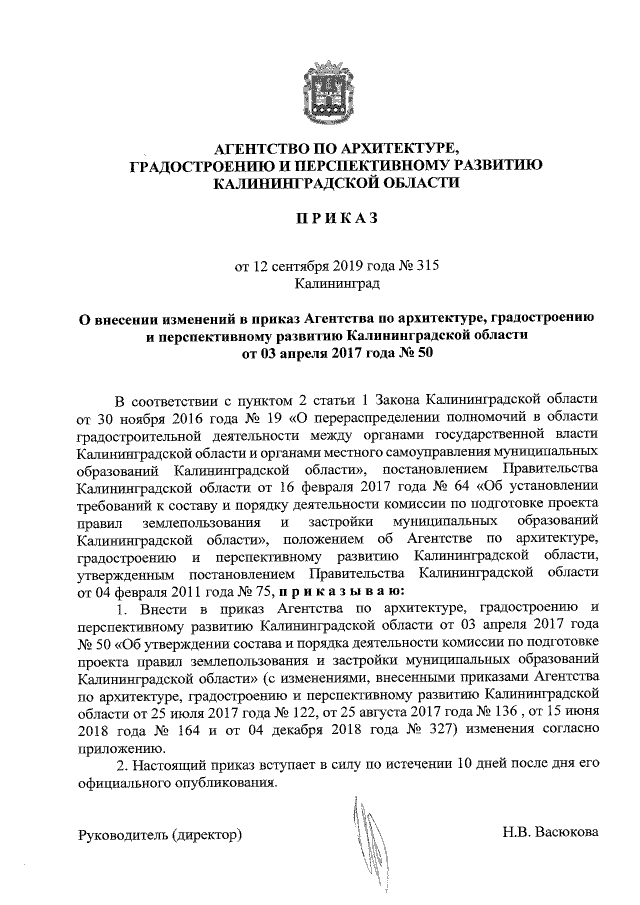 АГЕНТСТВО ПО АРХИТЕКТУРЕ, ГРАДОСТРОЕНИЮ И ПЕРСПЕКТИВНОМУ РАЗВИТИЮ КАЛИНИНГРАДСКОЙ ОБЛАСТИ

ПРИКАЗ

от 12 сентября 2019 года № 315
Калининград

О внесении изменений в приказ Агентства по архитектуре, градостроению и перспективному развитию Калининградской области от 03 апреля 2017 года № 50

В соответствии с пунктом 2 статьи 1 Закона Калининградской области от 30 ноября 2016 года № 19 «О перераспределении полномочий в области градостроительной деятельности между органами государственной власти Калининградской области и органами местного самоуправления муниципальных образований Калининградской области», постановлением Правительства Калининградской области от 16 февраля 2017 года № 64 «Об установлении требований к составу и порядку деятельности комиссии по подготовке проекта правил землепользования и застройки муниципальных образований Калининградской области», положением об Агентстве по архитектуре, градостроению и перспективному развитию Калининградской области, утвержденным постановлением Правительства Калининградской области от 04 февраля 2011 года № 75, приказываю:

1. Внести в приказ Агентства по архитектуре, градостроению и перспективному развитию Калининградской области от 03 апреля 2017 года № 50 «Об утверждении состава и порядка деятельности комиссии по подготовке проекта правил землепользования и застройки муниципальных образований Калининградской области» (с изменениями, внесенными приказами Агентства по архитектуре, градостроению и перспективному развитию Калининградской области от 25 июля 2017 года № 122, от 25 августа 2017 года № 136 , от 15 июня 2018 года № 164 и от 04 декабря 2018 года № 327) изменения согласно приложению.

2. Настоящий приказ вступает в силу по истечении 10 дней после дня его официального опубликования.

Руководитель (директор) Н.В. Васюкова